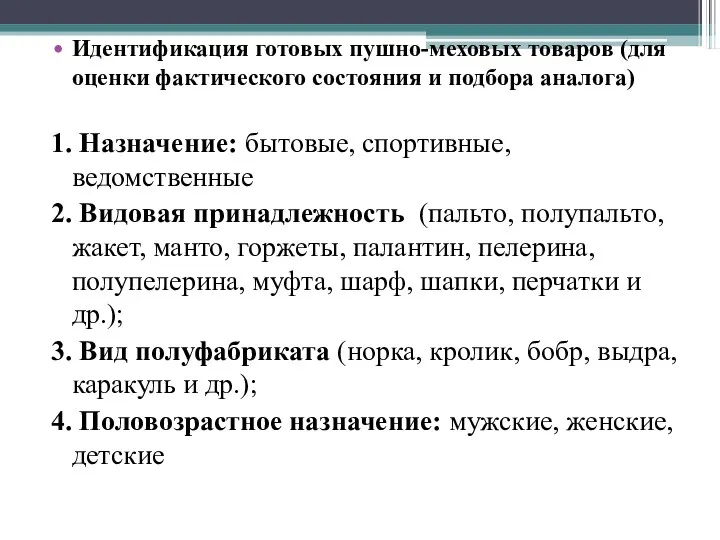 • Идентификация готовых пушно-меховых товаров (для оценки фактического состояния и подбора аналога)

1. Назначение: бытовые, спортивные, ведомственные

2. Видовая принадлежность (пальто, полупальто, жакет, манто, горжеты, палантин, пелерина, полупелерина, муфта, шарф, шапки, перчатки и др.);

3. Вид полуфабриката (норка, кролик, бобр, выдра, каракуль и др.);

4. Половозрастное назначение: мужские, женские, детские